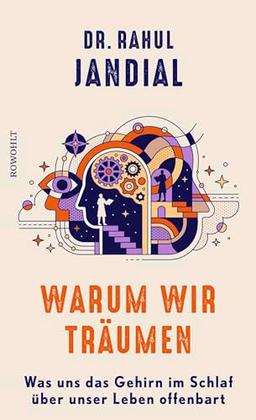 DR. RAHUL
JANDIAL

ROWOHLT

WARUM WIR
TRÄUMEN

Was uns das Gehirn im Schlaf über unser Leben offenbart